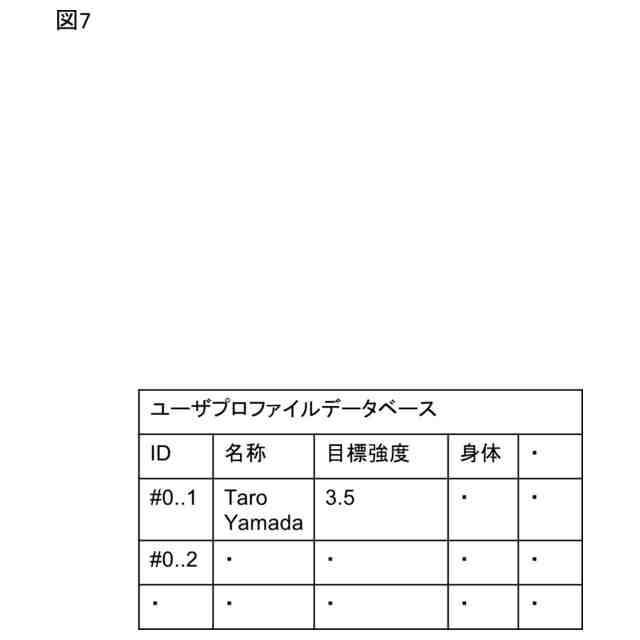 図7

ユーザプロファイルデータベース

| ID | 名称 | 目標強度 | 身体 | ・ |
|---|---|---|---|---|
| #0..1 | Taro Yamada | 3.5 | ・ | ・ |
| #0..2 | ・ | ・ | ・ | ・ |
| ・ | ・ | ・ | ・ | ・ |